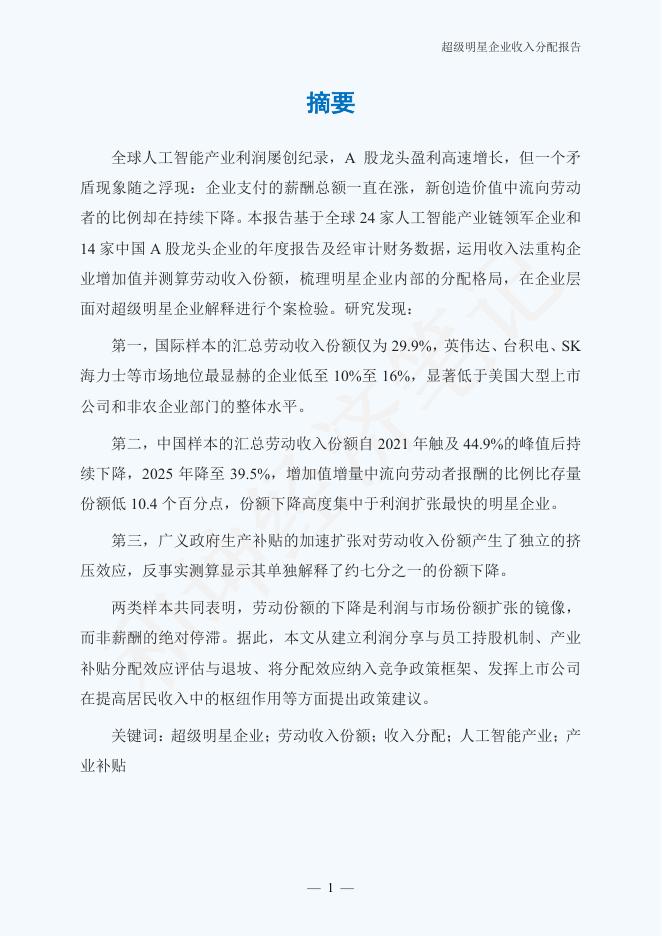 超级明星企业收入分配报告

摘要

全球人工智能产业利润屡创纪录，A股龙头盈利高速增长，但一个矛盾现象随之浮现：企业支付的薪酬总额一直在涨，新创造价值中流向劳动者的比例却在持续下降。本报告基于全球24家人工智能产业链领军企业和14家中国A股龙头企业的年度报告及经审计财务数据，运用收入法重构企业增加值并测算劳动收入份额，梳理明星企业内部的分配格局，在企业层面对超级明星企业解释进行个案检验。研究发现：

第一，国际样本的汇总劳动收入份额仅为29.9%，英伟达、台积电、SK海力士等市场地位最显赫的企业低至10%至16%，显著低于美国大型上市公司和非农企业部门的整体水平。

第二，中国样本的汇总劳动收入份额自2021年触及44.9%的峰值后持续下降，2025年降至39.5%，增加值增量中流向劳动者报酬的比例比存量份额低10.4个百分点，份额下降高度集中于利润扩张最快的明星企业。

第三，广义政府生产补贴的加速扩张对劳动收入份额产生了独立的挤压效应，反事实测算显示其单独解释了约七分之一的份额下降。

两类样本共同表明，劳动份额的下降是利润与市场份额扩张的镜像，而非薪酬的绝对停滞。据此，本文从建立利润分享与员工持股机制、产业补贴分配效应评估与退坡、将分配效应纳入竞争政策框架、发挥上市公司在提高居民收入中的枢纽作用等方面提出政策建议。

关键词：超级明星企业；劳动收入份额；收入分配；人工智能产业；产业补贴

— 1 —